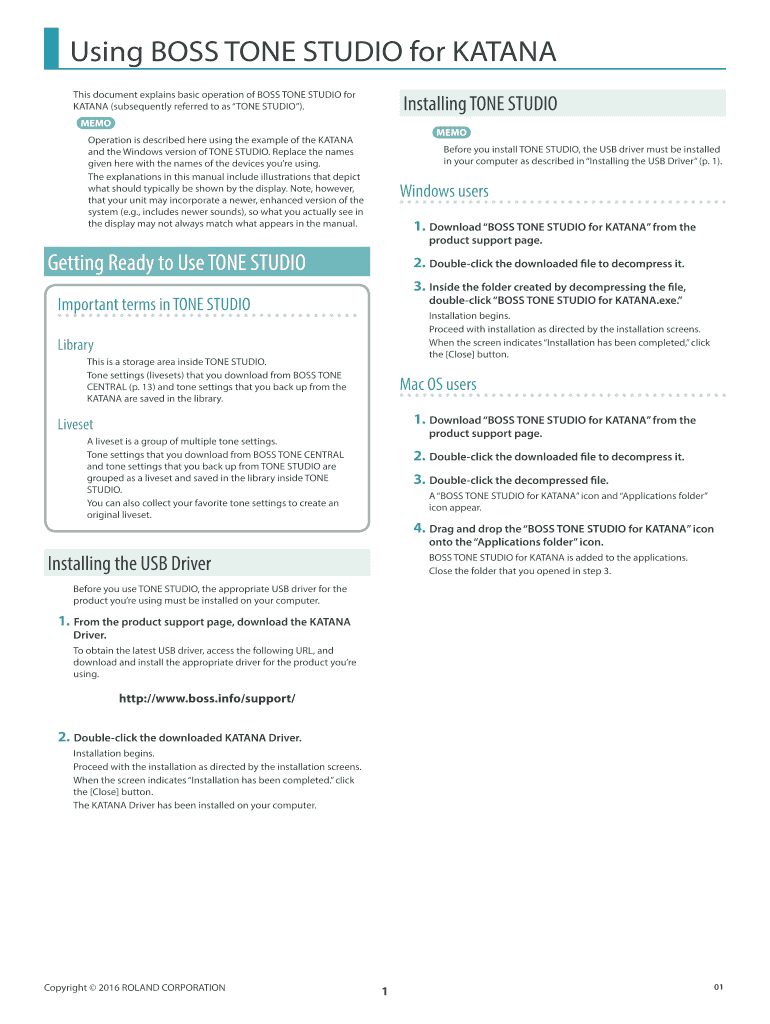 Using BOSS TONE STUDIO for KATANA

This document explains basic operation of BOSS TONE STUDIO for KATANA (subsequently referred to as "TONE STUDIO").

MEMO

Operation is described here using the example of the KATANA and the Windows version of TONE STUDIO. Replace the names given here with the names of the devices you're using.

The explanations in this manual include illustrations that depict what should typically be shown by the display. Note, however, that your unit may incorporate a newer, enhanced version of the system (e.g., includes newer sounds), so what you actually see in the display may not always match what appears in the manual.

Getting Ready to Use TONE STUDIO

Important terms in TONE STUDIO

Library

This is a storage area inside TONE STUDIO.

Tone settings (livesets) that you download from BOSS TONE CENTRAL (p. 13) and tone settings that you back up from the KATANA are saved in the library.

Liveset

A liveset is a group of multiple tone settings.

Tone settings that you download from BOSS TONE CENTRAL and tone settings that you back up from TONE STUDIO are grouped as a liveset and saved in the library inside TONE STUDIO.

You can also collect your favorite tone settings to create an original liveset.

Installing the USB Driver

Before you use TONE STUDIO, the appropriate USB driver for the product you're using must be installed on your computer.

1. From the product support page, download the KATANA Driver.

To obtain the latest USB driver, access the following URL, and download and install the appropriate driver for the product you're using.

http://www.boss.info/support/

2. Double-click the downloaded KATANA Driver.

Installation begins.

Proceed with the installation as directed by the installation screens.

When the screen indicates "Installation has been completed," click the [Close] button.

The KATANA Driver has been installed on your computer.

Installing TONE STUDIO

MEMO

Before you install TONE STUDIO, the USB driver must be installed in your computer as described in "Installing the USB Driver" (p. 1).

Windows users

1. Download "BOSS TONE STUDIO for KATANA" from the product support page.

2. Double-click the downloaded file to decompress it.

3. Inside the folder created by decompressing the file, double-click "BOSS TONE STUDIO for KATANA.exe."

Installation begins.

Proceed with installation as directed by the installation screens.

When the screen indicates "Installation has been completed," click the [Close] button.

Mac OS users

1. Download "BOSS TONE STUDIO for KATANA" from the product support page.

2. Double-click the downloaded file to decompress it.

3. Double-click the decompressed file.

A "BOSS TONE STUDIO for KATANA" icon and "Applications folder" icon appear.

4. Drag and drop the "BOSS TONE STUDIO for KATANA" icon onto the "Applications folder" icon.

BOSS TONE STUDIO for KATANA is added to the applications.

Close the folder that you opened in step 3.

Copyright © 2016 ROLAND CORPORATION

1

01